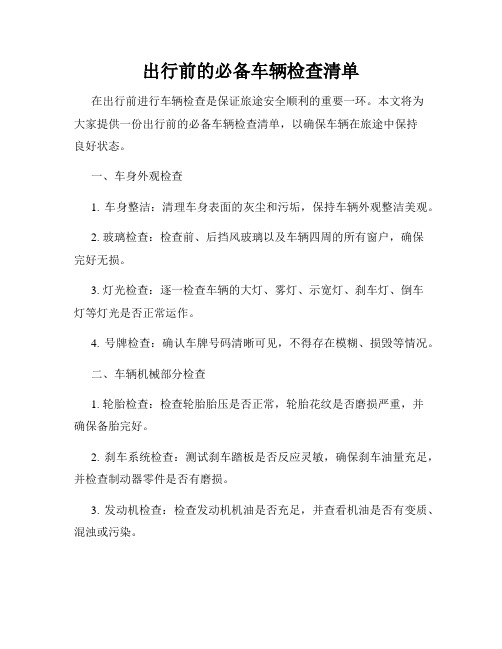 出行前的必备车辆检查清单

在出行前进行车辆检查是保证旅途安全顺利的重要一环。本文将为大家提供一份出行前的必备车辆检查清单，以确保车辆在旅途中保持良好状态。

一、车身外观检查

1. 车身整洁：清理车身表面的灰尘和污垢，保持车辆外观整洁美观。

2. 玻璃检查：检查前、后挡风玻璃以及车辆四周的所有窗户，确保完好无损。

3. 灯光检查：逐一检查车辆的大灯、雾灯、示宽灯、刹车灯、倒车灯等灯光是否正常运作。

4. 号牌检查：确认车牌号码清晰可见，不得存在模糊、损毁等情况。

二、车辆机械部分检查

1. 轮胎检查：检查轮胎胎压是否正常，轮胎花纹是否磨损严重，并确保备胎完好。

2. 刹车系统检查：测试刹车踏板是否反应灵敏，确保刹车油量充足，并检查制动器零件是否有磨损。

3. 发动机检查：检查发动机机油是否充足，并查看机油是否有变质、混浊或污染。